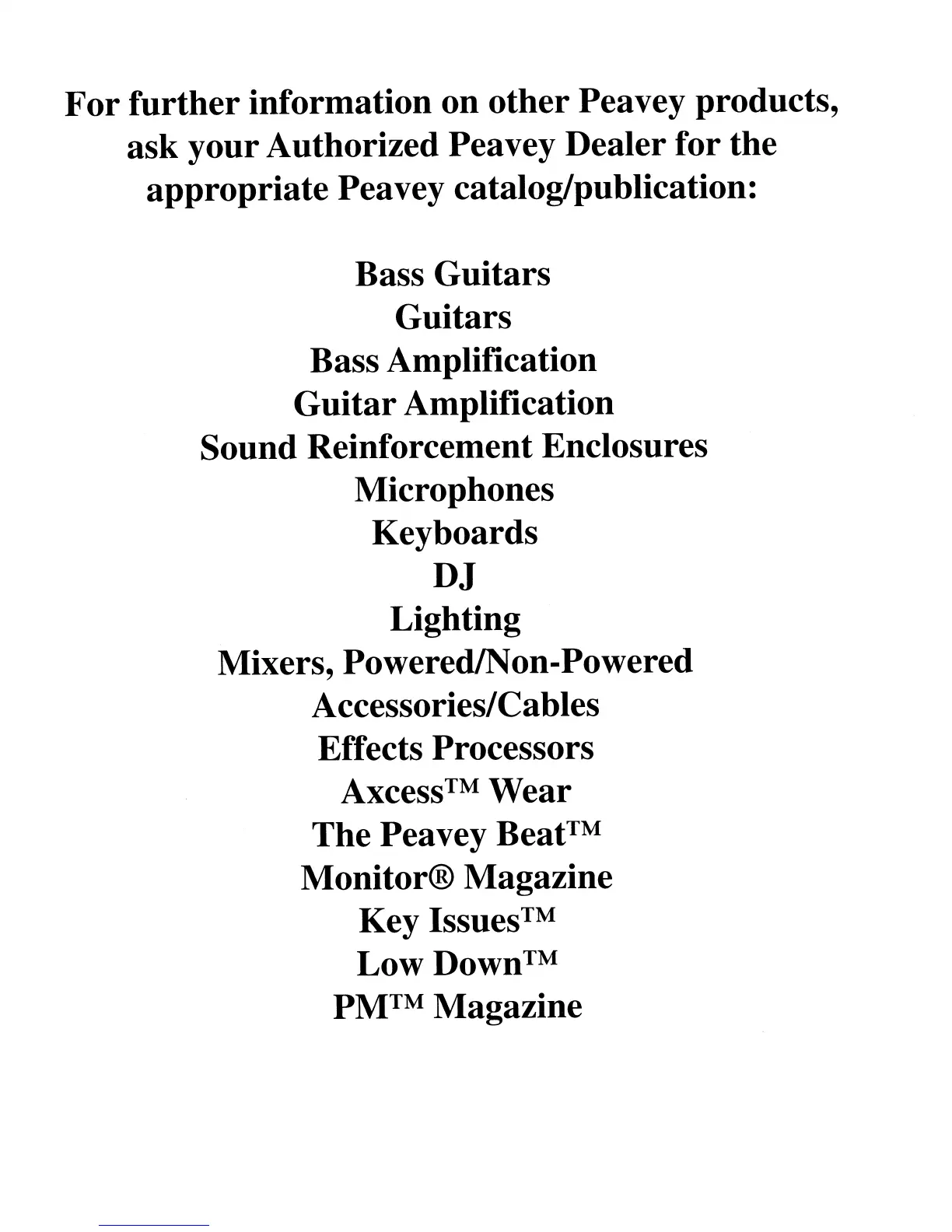 For further information on other Peavey products, ask your Authorized Peavey Dealer for the appropriate Peavey catalog/publication:

Bass Guitars
Guitars
Bass Amplification
Guitar Amplification
Sound Reinforcement Enclosures
Microphones
Keyboards
DJ
Lighting
Mixers, Powered/Non-Powered
Accessories/Cables
Effects Processors
Axcess™ Wear
The Peavey Beat™
Monitor® Magazine
Key Issues™
Low Down™
PM™ Magazine